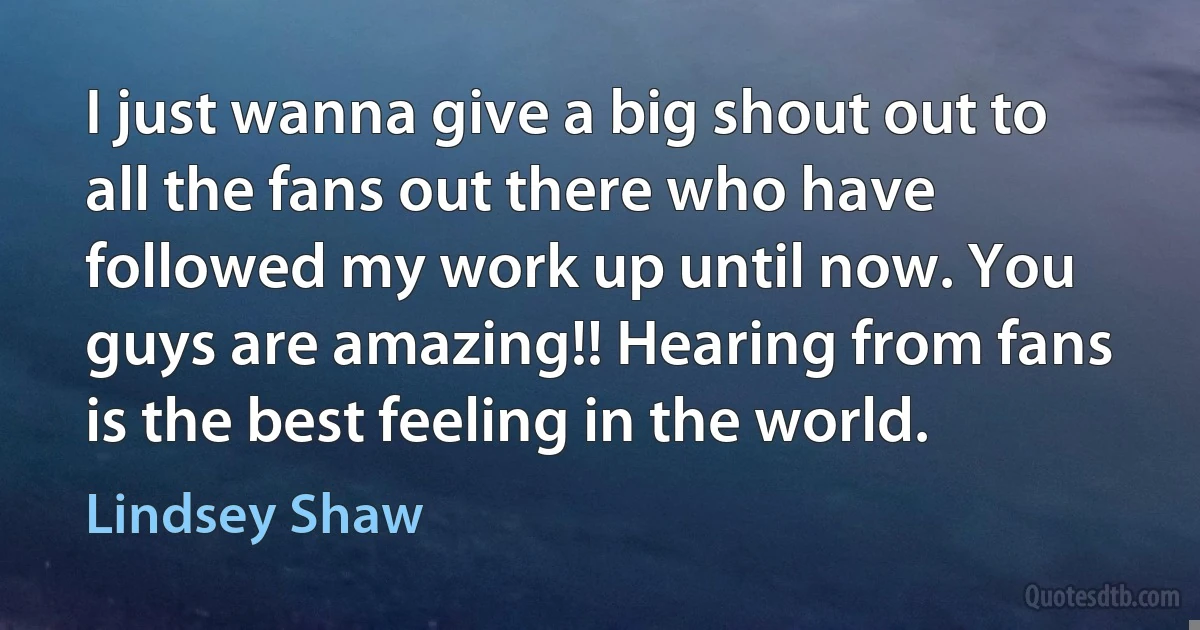 I just wanna give a big shout out to all the fans out there who have followed my work up until now. You guys are amazing!! Hearing from fans is the best feeling in the world.

Lindsey Shaw

Quotesdtb.com